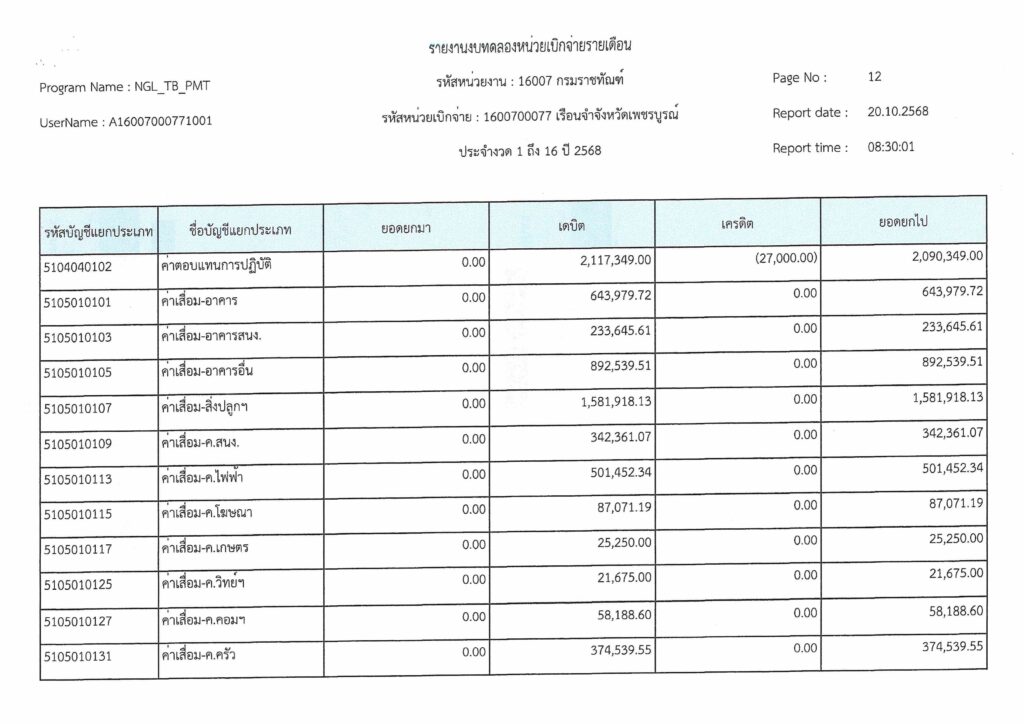 รายงานงบทดลองหน่วยเบิกจ่ายรายเดือน

Program Name : NGL_TB_PMT

รหัสหน่วยงาน : 16007 กรมราชทัณฑ์

Page No : 12

UserName : A16007000771001

รหัสหน่วยเบิกจ่าย : 1600700077 เรือนจำจังหวัดเพชรบูรณ์

Report date : 20.10.2568

ประจำงวด 1 ถึง 16 ปี 2568

Report time : 08:30:01

| รหัสบัญชีแยกประเภท | ชื่อบัญชีแยกประเภท | ยอดยกมา | เดบิต | เครดิต | ยอดยกไป |
|---|---|---|---|---|---|
| 5104040102 | ค่าตอบแทนการปฏิบัติ | 0.00 | 2,117,349.00 | (27,000.00) | 2,090,349.00 |
| 5105010101 | ค่าเสื่อม-อาคาร | 0.00 | 643,979.72 | 0.00 | 643,979.72 |
| 5105010103 | ค่าเสื่อม-อาคารสนง. | 0.00 | 233,645.61 | 0.00 | 233,645.61 |
| 5105010105 | ค่าเสื่อม-อาคารอื่น | 0.00 | 892,539.51 | 0.00 | 892,539.51 |
| 5105010107 | ค่าเสื่อม-สิ่งปลูกฯ | 0.00 | 1,581,918.13 | 0.00 | 1,581,918.13 |
| 5105010109 | ค่าเสื่อม-ค.สนง. | 0.00 | 342,361.07 | 0.00 | 342,361.07 |
| 5105010113 | ค่าเสื่อม-ค.ไฟฟ้า | 0.00 | 501,452.34 | 0.00 | 501,452.34 |
| 5105010115 | ค่าเสื่อม-ค.โฆษณา | 0.00 | 87,071.19 | 0.00 | 87,071.19 |
| 5105010117 | ค่าเสื่อม-ค.เกษตร | 0.00 | 25,250.00 | 0.00 | 25,250.00 |
| 5105010125 | ค่าเสื่อม-ค.วิทย์ฯ | 0.00 | 21,675.00 | 0.00 | 21,675.00 |
| 5105010127 | ค่าเสื่อม-ค.คอมฯ | 0.00 | 58,188.60 | 0.00 | 58,188.60 |
| 5105010131 | ค่าเสื่อม-ค.ครัว | 0.00 | 374,539.55 | 0.00 | 374,539.55 |